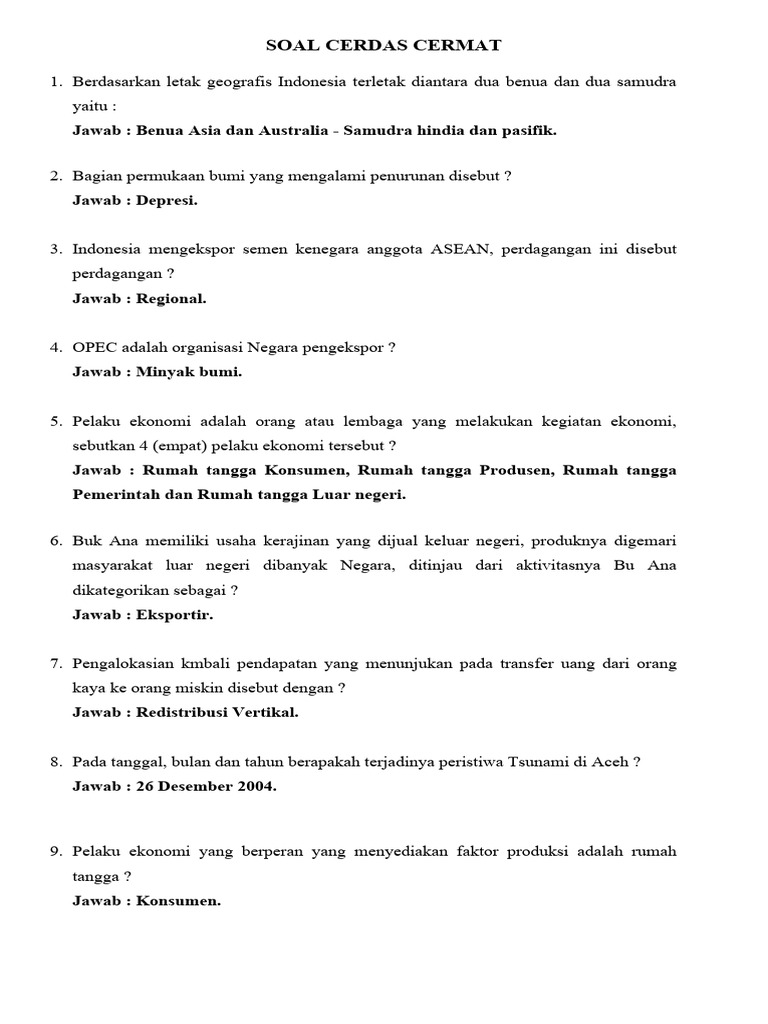 SOAL CERDAS CERMAT

1. Berdasarkan letak geografis Indonesia terletak diantara dua benua dan dua samudra yaitu :
Jawab : Benua Asia dan Australia - Samudra hindia dan pasifik.

2. Bagian permukaan bumi yang mengalami penurunan disebut ?
Jawab : Depresi.

3. Indonesia mengekspor semen kenegara anggota ASEAN, perdagangan ini disebut perdagangan ?
Jawab : Regional.

4. OPEC adalah organisasi Negara pengekspor ?
Jawab : Minyak bumi.

5. Pelaku ekonomi adalah orang atau lembaga yang melakukan kegiatan ekonomi, sebutkan 4 (empat) pelaku ekonomi tersebut ?
Jawab : Rumah tangga Konsumen, Rumah tangga Produsen, Rumah tangga Pemerintah dan Rumah tangga Luar negeri.

6. Buk Ana memiliki usaha kerajinan yang dijual keluar negeri, produknya digemari masyarakat luar negeri dibanyak Negara, ditinjau dari aktivitasnya Bu Ana dikategorikan sebagai ?
Jawab : Eksportir.

7. Pengalokasian kmbali pendapatan yang menunjukan pada transfer uang dari orang kaya ke orang miskin disebut dengan ?
Jawab : Redistribusi Vertikal.

8. Pada tanggal, bulan dan tahun berapakah terjadinya peristiwa Tsunami di Aceh ?
Jawab : 26 Desember 2004.

9. Pelaku ekonomi yang berperan yang menyediakan faktor produksi adalah rumah tangga ?
Jawab : Konsumen.